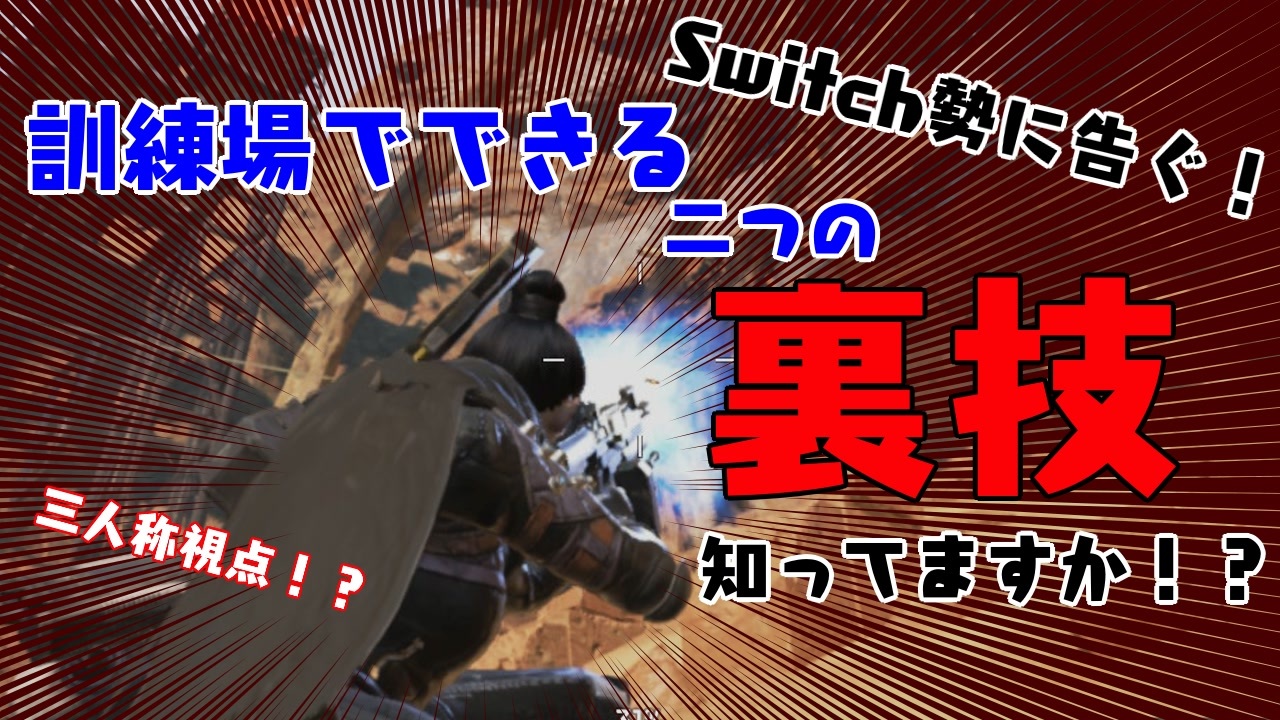 Switch勢に告ぐ！

訓練場でできる

二つの

裏技

知ってますか！？

三人称視点！？